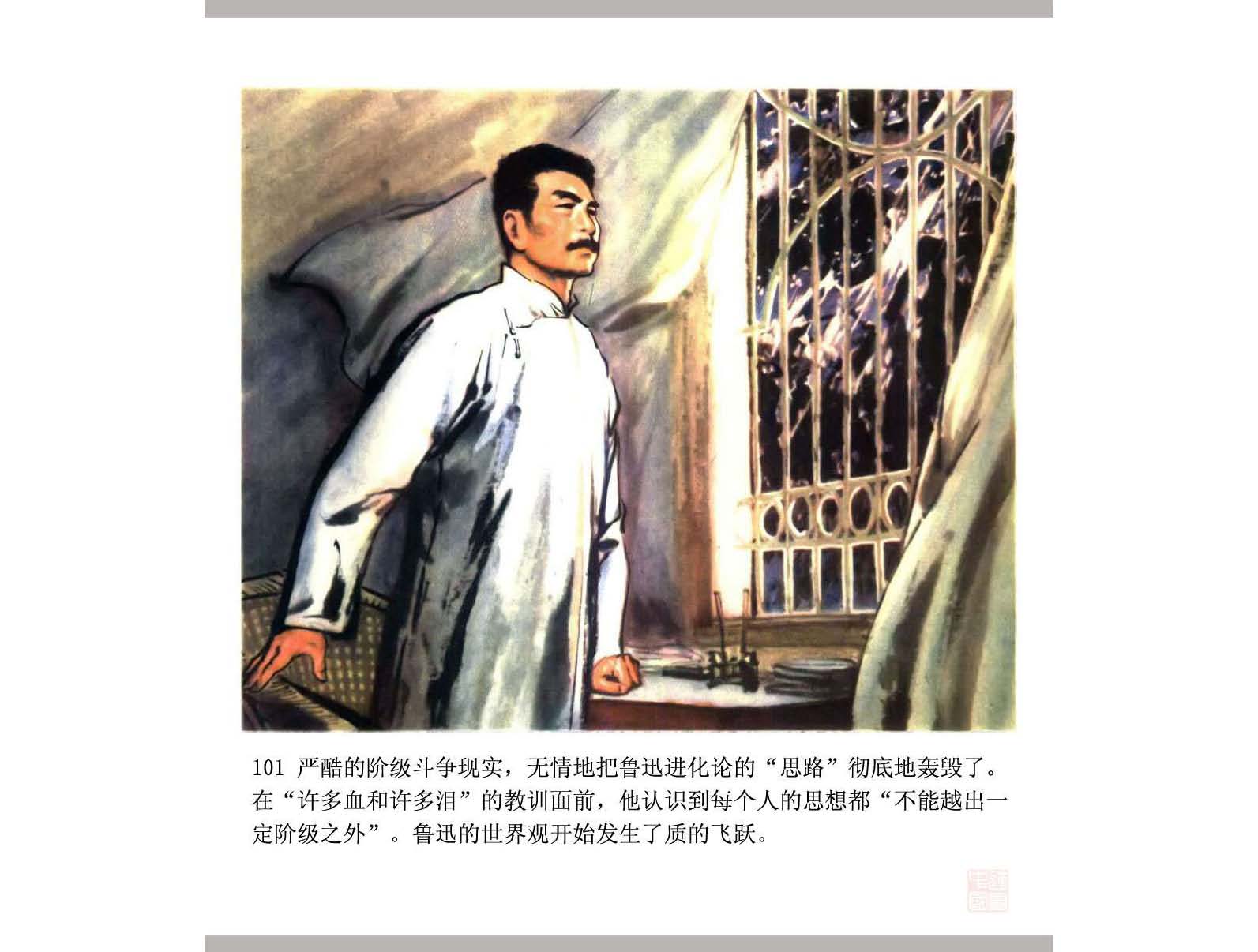 101 严酷的阶级斗争现实，无情地把鲁迅进化论的“思路”彻底地轰毁了。在“许多血和许多泪”的教训面前，他认识到每个人的思想都“不能越出一定阶级之外”。鲁迅的世界观开始发生了质的飞跃。